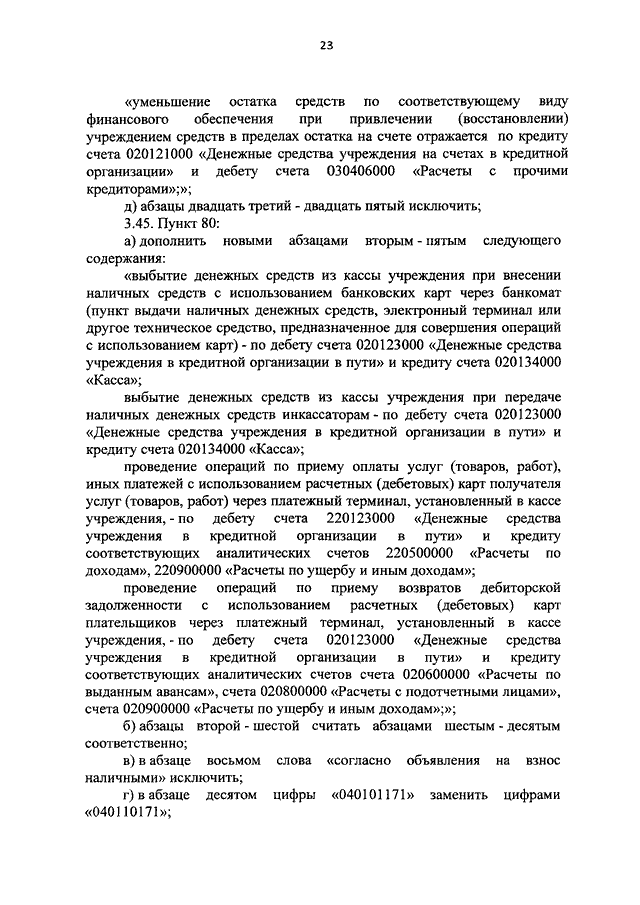 23

«уменьшение остатка средств по соответствующему виду финансового обеспечения при привлечении (восстановлении) учреждением средств в пределах остатка на счете отражается по кредиту счета 020121000 «Денежные средства учреждения на счетах в кредитной организации» и дебету счета 030406000 «Расчеты с прочими кредиторами»;»;

д) абзацы двадцать третий - двадцать пятый исключить;

3.45. Пункт 80:

а) дополнить новыми абзацами вторым - пятым следующего содержания:

«выбытие денежных средств из кассы учреждения при внесении наличных средств с использованием банковских карт через банкомат (пункт выдачи наличных денежных средств, электронный терминал или другое техническое средство, предназначенное для совершения операций с использованием карт) - по дебету счета 020123000 «Денежные средства учреждения в кредитной организации в пути» и кредиту счета 020134000 «Касса»;

выбытие денежных средств из кассы учреждения при передаче наличных денежных средств инкассаторам - по дебету счета 020123000 «Денежные средства учреждения в кредитной организации в пути» и кредиту счета 020134000 «Касса»;

проведение операций по приему оплаты услуг (товаров, работ), иных платежей с использованием расчетных (дебетовых) карт получателя услуг (товаров, работ) через платежный терминал, установленный в кассе учреждения, - по дебету счета 220123000 «Денежные средства учреждения в кредитной организации в пути» и кредиту соответствующих аналитических счетов 220500000 «Расчеты по доходам», 220900000 «Расчеты по ущербу и иным доходам»;

проведение операций по приему возвратов дебиторской задолженности с использованием расчетных (дебетовых) карт плательщиков через платежный терминал, установленный в кассе учреждения, - по дебету счета 020123000 «Денежные средства учреждения в кредитной организации в пути» и кредиту соответствующих аналитических счетов счета 020600000 «Расчеты по выданным авансам», счета 020800000 «Расчеты с подотчетными лицами», счета 020900000 «Расчеты по ущербу и иным доходам»;»;

б) абзацы второй - шестой считать абзацами шестым - десятым соответственно;

в) в абзаце восьмом слова «согласно объявления на взнос наличными» исключить;

г) в абзаце десятом цифры «040101171» заменить цифрами «040110171»;